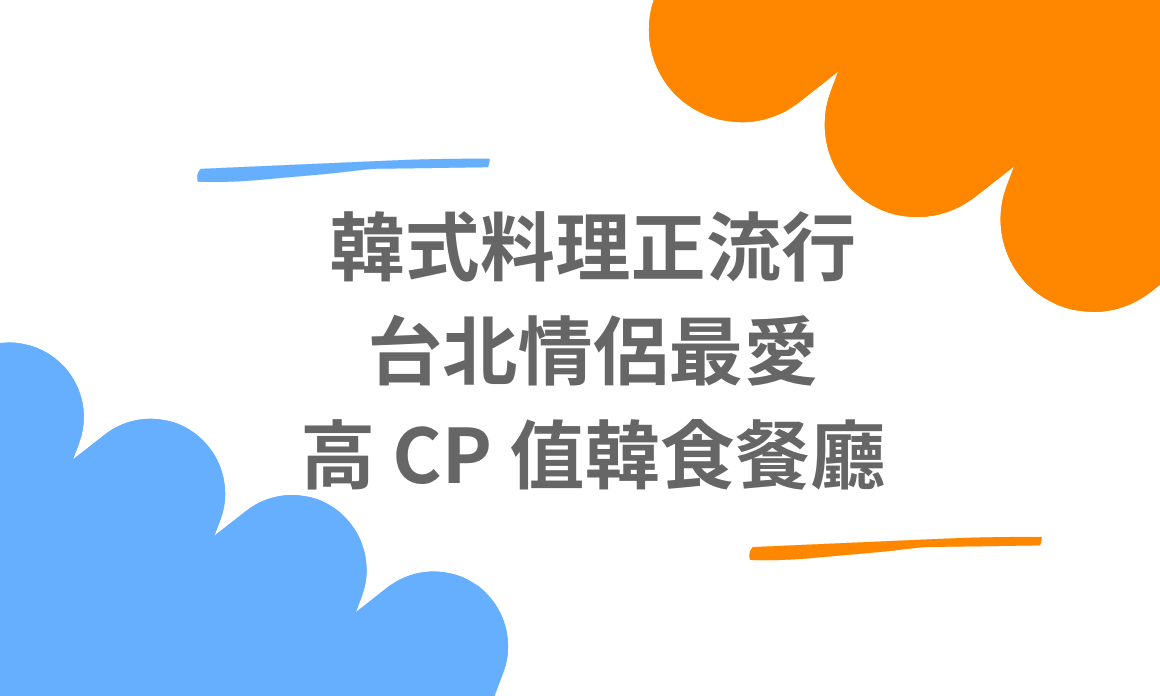 韓式料理正流行
台北情侶最愛
高 CP 值韓食餐廳